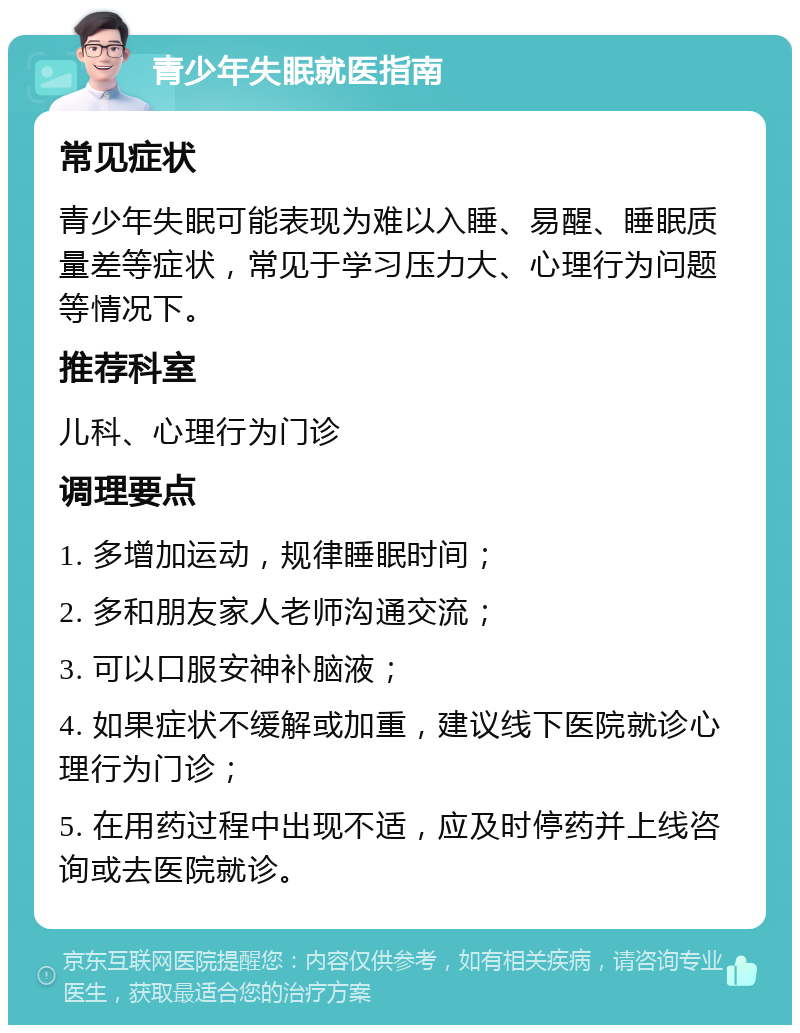 青少年失眠就医指南

常见症状

青少年失眠可能表现为难以入睡、易醒、睡眠质量差等症状，常见于学习压力大、心理行为问题等情况下。

推荐科室

儿科、心理行为门诊

调理要点

1. 多增加运动，规律睡眠时间；

2. 多和朋友家人老师沟通交流；

3. 可以口服安神补脑液；

4. 如果症状不缓解或加重，建议线下医院就诊心理行为门诊；

5. 在用药过程中出现不适，应及时停药并上线咨询或去医院就诊。

京东互联网医院提醒您：内容仅供参考，如有相关疾病，请咨询专业医生，获取最适合您的治疗方案